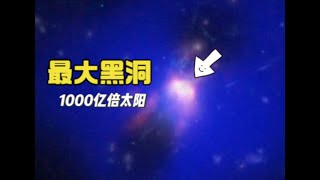 最大黑洞

1000亿倍太阳